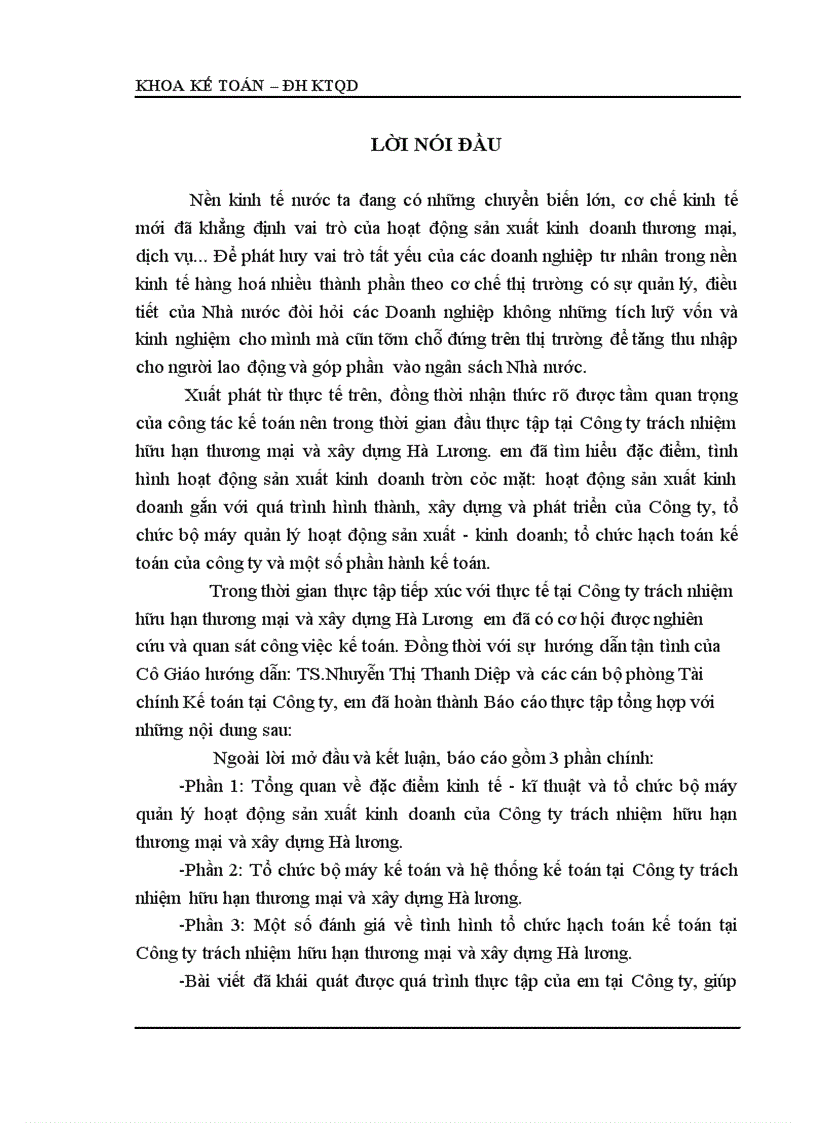 KHOA KẾ TOÁN – ĐH KTQD

LỜI NÓI ĐẦU

Nền kinh tế nước ta đang có những chuyển biến lớn, cơ chế kinh tế mới đã khẳng định vai trò của hoạt động sản xuất kinh doanh thương mại, dịch vụ... Để phát huy vai trò tất yếu của các doanh nghiệp tư nhân trong nền kinh tế hàng hoá nhiều thành phần theo cơ chế thị trường có sự quản lý, điều tiết của Nhà nước đòi hỏi các Doanh nghiệp không những tích luỹ vốn và kinh nghiệm cho mình mà cũn tỡm chỗ đứng trên thị trường để tăng thu nhập cho người lao động và góp phần vào ngân sách Nhà nước.

Xuất phát từ thực tế trên, đồng thời nhận thức rõ được tầm quan trọng của công tác kế toán nên trong thời gian đầu thực tập tại Công ty trách nhiệm hữu hạn thương mại và xây dựng Hà Lương. em đã tìm hiểu đặc điểm, tình hình hoạt động sản xuất kinh doanh tròn cỏc mặt: hoạt động sản xuất kinh doanh gắn với quá trình hình thành, xây dựng và phát triển của Công ty, tổ chức bộ máy quản lý hoạt động sản xuất - kinh doanh; tổ chức hạch toán kế toán của công ty và một số phần hành kế toán.

Trong thời gian thực tập tiếp xúc với thực tế tại Công ty trách nhiệm hữu hạn thương mại và xây dựng Hà Lương em đã có cơ hội được nghiên cứu và quan sát công việc kế toán. Đồng thời với sự hướng dẫn tận tình của Cô Giáo hướng dẫn: TS.Nhuyễn Thị Thanh Diệp và các cán bộ phòng Tài chính Kế toán tại Công ty, em đã hoàn thành Báo cáo thực tập tổng hợp với những nội dung sau:

Ngoài lời mở đầu và kết luận, báo cáo gồm 3 phần chính:

-Phần 1: Tổng quan về đặc điểm kinh tế - kĩ thuật và tổ chức bộ máy quản lý hoạt động sản xuất kinh doanh của Công ty trách nhiệm hữu hạn thương mại và xây dựng Hà lương.

-Phần 2: Tổ chức bộ máy kế toán và hệ thống kế toán tại Công ty trách nhiệm hữu hạn thương mại và xây dựng Hà lương.

-Phần 3: Một số đánh giá về tình hình tổ chức hạch toán kế toán tại Công ty trách nhiệm hữu hạn thương mại và xây dựng Hà lương.

-Bài viết đã khái quát được quá trình thực tập của em tại Công ty, giúp